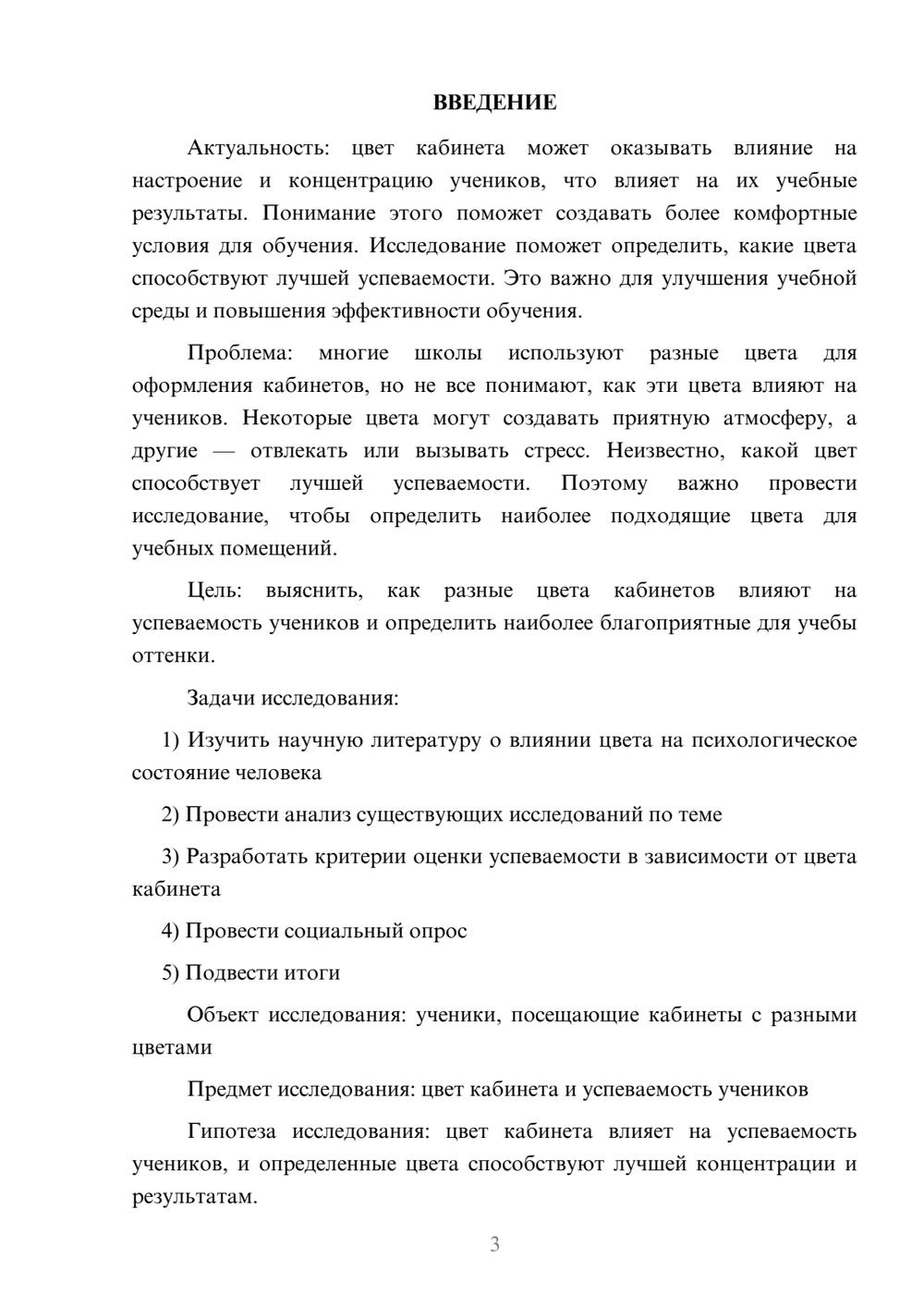 ВВЕДЕНИЕ

Актуальность: цвет кабинета может оказывать влияние на настроение и концентрацию учеников, что влияет на их учебные результаты. Понимание этого поможет создавать более комфортные условия для обучения. Исследование поможет определить, какие цвета способствуют лучшей успеваемости. Это важно для улучшения учебной среды и повышения эффективности обучения.

Проблема: многие школы используют разные цвета для оформления кабинетов, но не все понимают, как эти цвета влияют на учеников. Некоторые цвета могут создавать приятную атмосферу, а другие — отвлекать или вызывать стресс. Неизвестно, какой цвет способствует лучшей успеваемости. Поэтому важно провести исследование, чтобы определить наиболее подходящие цвета для учебных помещений.

Цель: выяснить, как разные цвета кабинетов влияют на успеваемость учеников и определить наиболее благоприятные для учебы оттенки.

Задачи исследования:

1) Изучить научную литературу о влиянии цвета на психологическое состояние человека

2) Провести анализ существующих исследований по теме

3) Разработать критерии оценки успеваемости в зависимости от цвета кабинета

4) Провести социальный опрос

5) Подвести итоги

Объект исследования: ученики, посещающие кабинеты с разными цветами

Предмет исследования: цвет кабинета и успеваемость учеников

Гипотеза исследования: цвет кабинета влияет на успеваемость учеников, и определенные цвета способствуют лучшей концентрации и результатам.

3